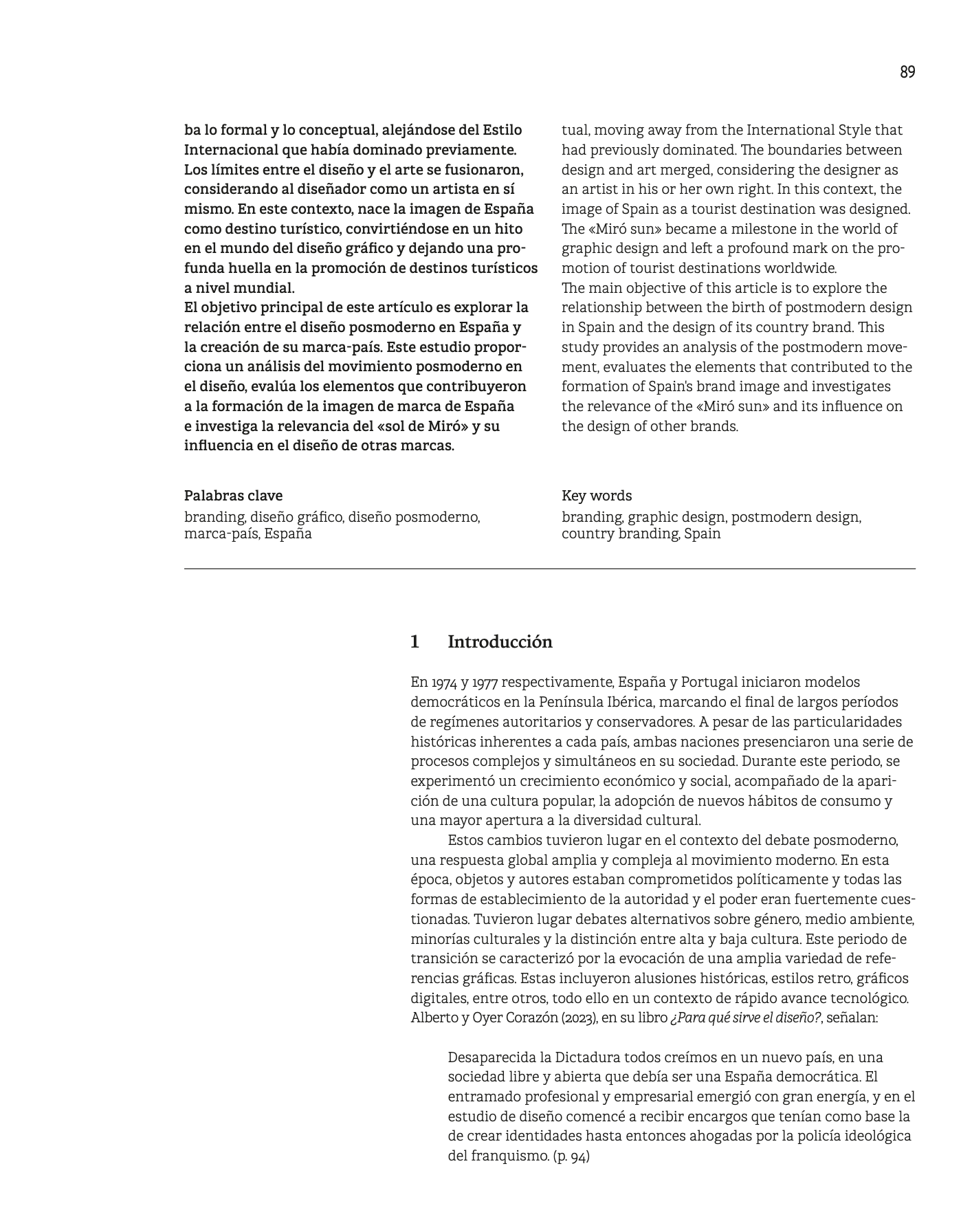 89

ba lo formal y lo conceptual, alejándose del Estilo Internacional que había dominado previamente. Los límites entre el diseño y el arte se fusionaron, considerando al diseñador como un artista en sí mismo. En este contexto, nace la imagen de España como destino turístico, convirtiéndose en un hito en el mundo del diseño gráfico y dejando una profunda huella en la promoción de destinos turísticos a nivel mundial.
El objetivo principal de este artículo es explorar la relación entre el diseño posmoderno en España y la creación de su marca-país. Este estudio proporciona un análisis del movimiento posmoderno en el diseño, evalúa los elementos que contribuyeron a la formación de la imagen de marca de España e investiga la relevancia del «sol de Miró» y su influencia en el diseño de otras marcas.

Palabras clave
branding, diseño gráfico, diseño posmoderno, marca-país, España

tual, moving away from the International Style that had previously dominated. The boundaries between design and art merged, considering the designer as an artist in his or her own right. In this context, the image of Spain as a tourist destination was designed. The «Miró sun» became a milestone in the world of graphic design and left a profound mark on the promotion of tourist destinations worldwide.
The main objective of this article is to explore the relationship between the birth of postmodern design in Spain and the design of its country brand. This study provides an analysis of the postmodern movement, evaluates the elements that contributed to the formation of Spain's brand image and investigates the relevance of the «Miró sun» and its influence on the design of other brands.

Key words
branding, graphic design, postmodern design, country branding, Spain

1 Introducción

En 1974 y 1977 respectivamente, España y Portugal iniciaron modelos democráticos en la Península Ibérica, marcando el final de largos períodos de regímenes autoritarios y conservadores. A pesar de las particularidades históricas inherentes a cada país, ambas naciones presenciaron una serie de procesos complejos y simultáneos en su sociedad. Durante este periodo, se experimentó un crecimiento económico y social, acompañado de la aparición de una cultura popular, la adopción de nuevos hábitos de consumo y una mayor apertura a la diversidad cultural.
Estos cambios tuvieron lugar en el contexto del debate posmoderno, una respuesta global amplia y compleja al movimiento moderno. En esta época, objetos y autores estaban comprometidos políticamente y todas las formas de establecimiento de la autoridad y el poder eran fuertemente cuestionadas. Tuvieron lugar debates alternativos sobre género, medio ambiente, minorías culturales y la distinción entre alta y baja cultura. Este periodo de transición se caracterizó por la evocación de una amplia variedad de referencias gráficas. Estas incluyeron alusiones históricas, estilos retro, gráficos digitales, entre otros, todo ello en un contexto de rápido avance tecnológico. Alberto y Oyer Corazón (2023), en su libro ¿Para qué sirve el diseño?, señalan:

Desaparecida la Dictadura todos creímos en un nuevo país, en una sociedad libre y abierta que debía ser una España democrática. El entramado profesional y empresarial emergió con gran energía, y en el estudio de diseño comencé a recibir encargos que tenían como base la de crear identidades hasta entonces ahogadas por la policía ideológica del franquismo. (p. 94)